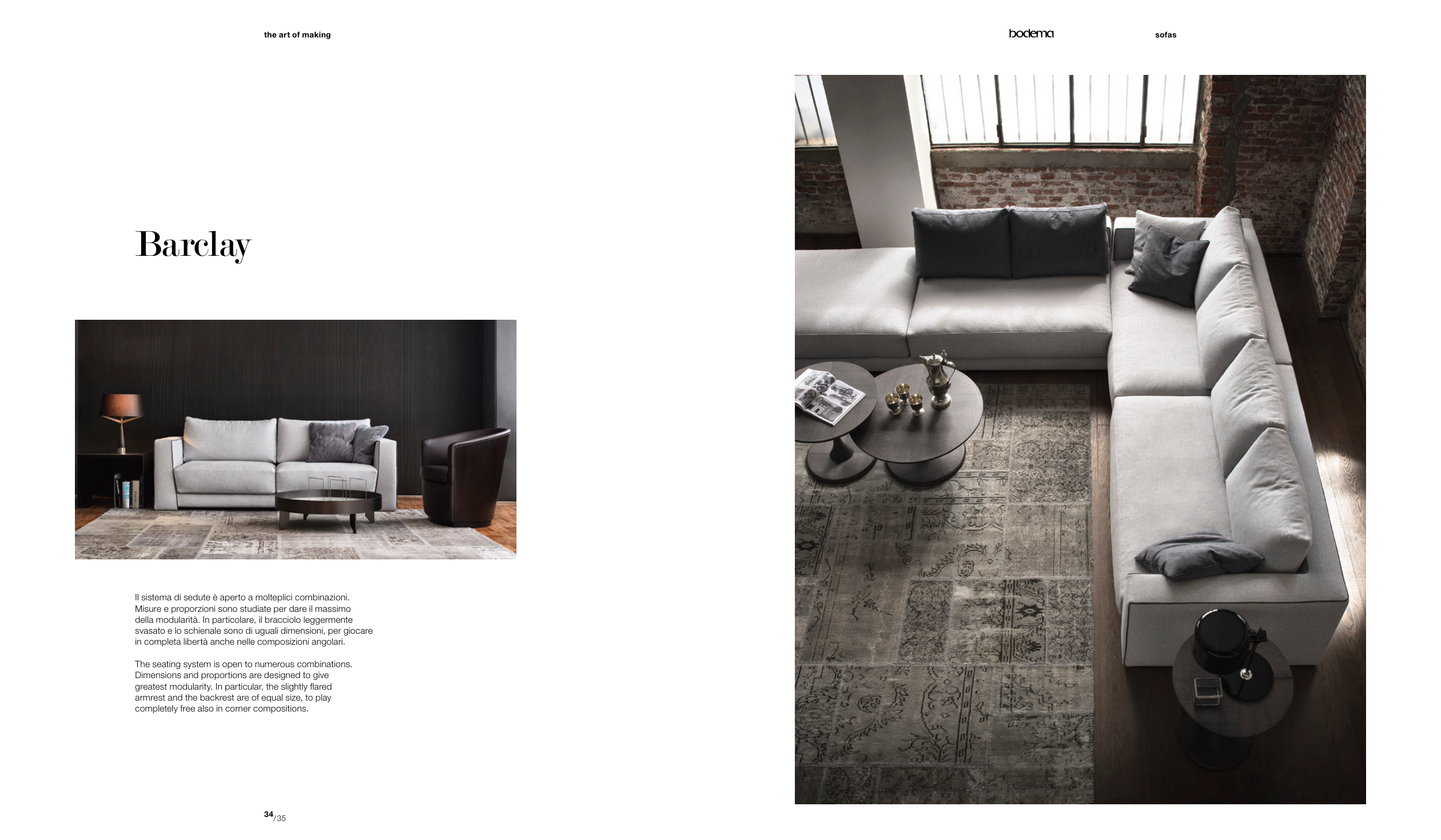 the art of making

bodema

sofas

Barclay

Il sistema di sedute è aperto a molteplici combinazioni. Misure e proporzioni sono studiate per dare il massimo della modularità. In particolare, il bracciolo leggermente svasato e lo schienale sono di uguali dimensioni, per giocare in completa libertà anche nelle composizioni angolari.

The seating system is open to numerous combinations. Dimensions and proportions are designed to give greatest modularity. In particular, the slightly flared armrest and the backrest are of equal size, to play completely free also in corner compositions.

34/35